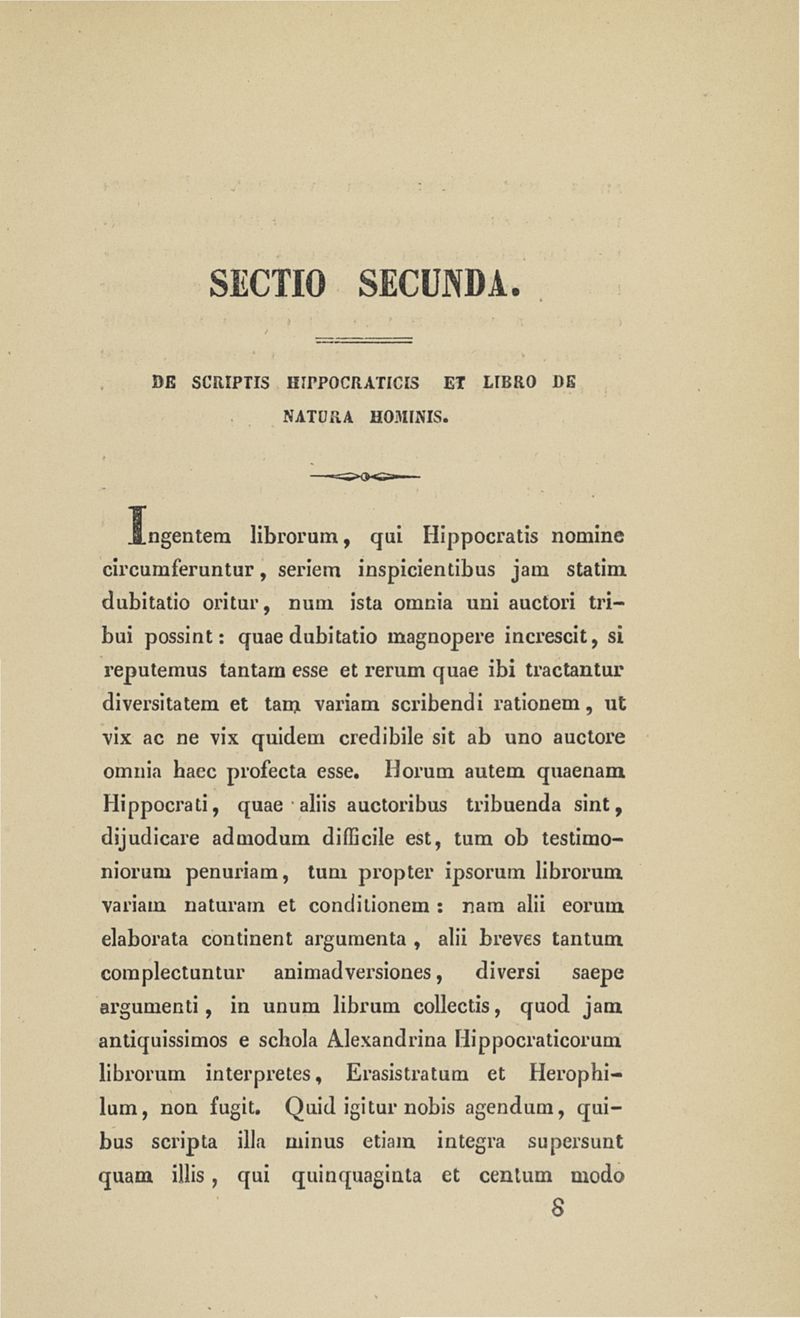 SECTIO SECUNDA.

DE SCRIPTIS HIPPOCRATICIS ET LIBRO DE NATURA HOMINIS.

Ingentem librorum, qui Hippocratis nomine circumferuntur, seriem inspicientibus jam statim dubitatio oritur, num ista omnia uni auctori tribui possint: quae dubitatio magnopere increscit, si reputemus tantam esse et rerum quae ibi tractantur diversitatem et tam variam scribendi rationem, ut vix ac ne vix quidem credibile sit ab uno auctore omnia haec profecta esse. Horum autem quaenam Hippocrati, quae aliis auctoribus tribuenda sint, dijudicare admodum difficile est, tum ob testimoniorum penuriam, tum propter ipsorum librorum variam naturam et conditionem: nam alii eorum elaborata continent argumenta, alii breves tantum complectuntur animadversiones, diversi saepe argumenti, in unum librum collectis, quod jam antiquissimos e schola Alexandrina Hippocraticorum librorum interpretes, Erasistratum et Herophilum, non fugit. Quid igitur nobis agendum, quibus scripta illa minus etiam integra supersunt quam illis, qui quinquaginta et centum modo

8